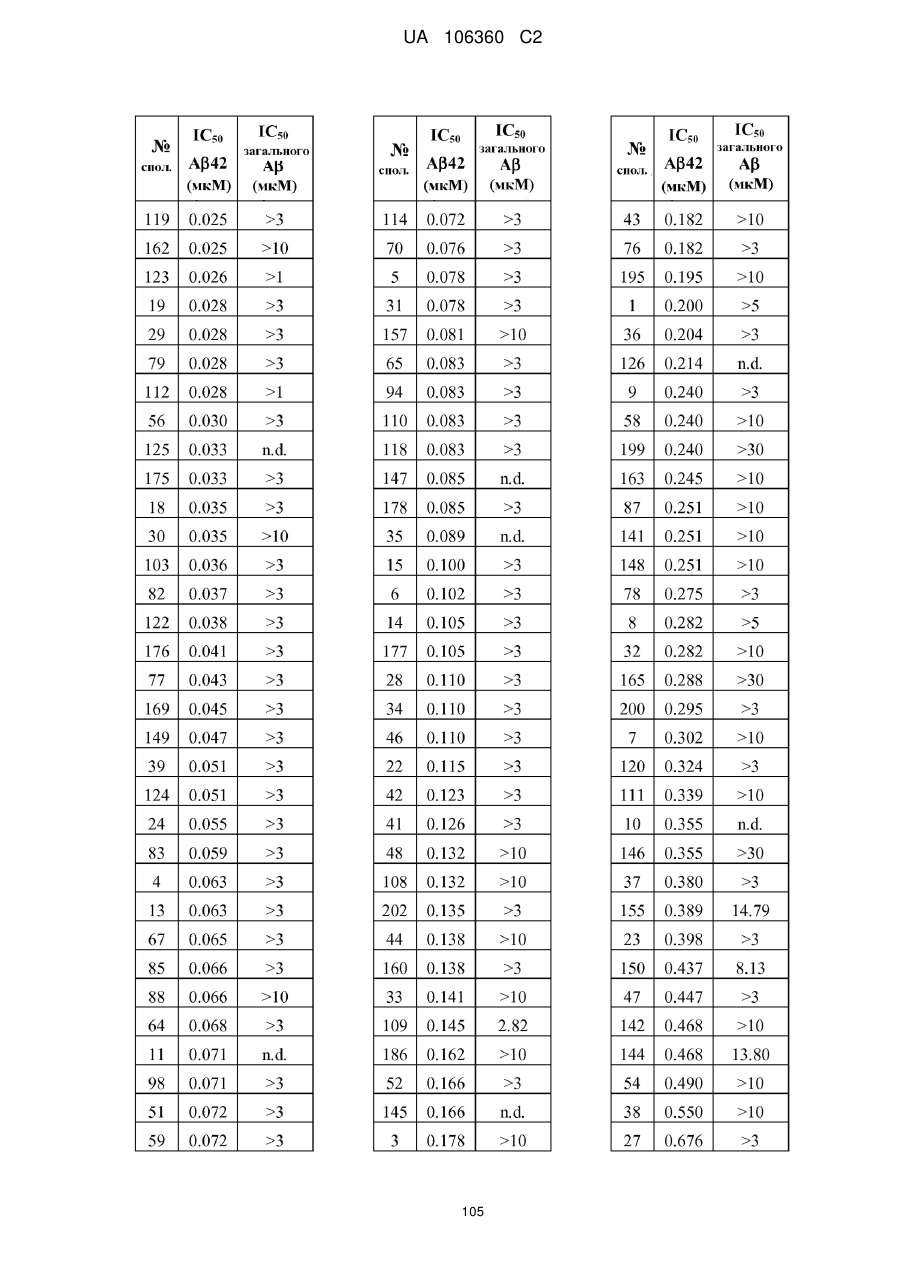 UA 106360 C2

| № спол. | $IC_{50}$ Aβ42 (мкМ) | $IC_{50}$ загального Aβ (мкМ) |
|---|---|---|
| 119 | 0.025 | >3 |
| 162 | 0.025 | >10 |
| 123 | 0.026 | >1 |
| 19 | 0.028 | >3 |
| 29 | 0.028 | >3 |
| 79 | 0.028 | >3 |
| 112 | 0.028 | >1 |
| 56 | 0.030 | >3 |
| 125 | 0.033 | n.d. |
| 175 | 0.033 | >3 |
| 18 | 0.035 | >3 |
| 30 | 0.035 | >10 |
| 103 | 0.036 | >3 |
| 82 | 0.037 | >3 |
| 122 | 0.038 | >3 |
| 176 | 0.041 | >3 |
| 77 | 0.043 | >3 |
| 169 | 0.045 | >3 |
| 149 | 0.047 | >3 |
| 39 | 0.051 | >3 |
| 124 | 0.051 | >3 |
| 24 | 0.055 | >3 |
| 83 | 0.059 | >3 |
| 4 | 0.063 | >3 |
| 13 | 0.063 | >3 |
| 67 | 0.065 | >3 |
| 85 | 0.066 | >3 |
| 88 | 0.066 | >10 |
| 64 | 0.068 | >3 |
| 11 | 0.071 | n.d. |
| 98 | 0.071 | >3 |
| 51 | 0.072 | >3 |
| 59 | 0.072 | >3 |

| № спол. | $IC_{50}$ Aβ42 (мкМ) | $IC_{50}$ загального Aβ (мкМ) |
|---|---|---|
| 114 | 0.072 | >3 |
| 70 | 0.076 | >3 |
| 5 | 0.078 | >3 |
| 31 | 0.078 | >3 |
| 157 | 0.081 | >10 |
| 65 | 0.083 | >3 |
| 94 | 0.083 | >3 |
| 110 | 0.083 | >3 |
| 118 | 0.083 | >3 |
| 147 | 0.085 | n.d. |
| 178 | 0.085 | >3 |
| 35 | 0.089 | n.d. |
| 15 | 0.100 | >3 |
| 6 | 0.102 | >3 |
| 14 | 0.105 | >3 |
| 177 | 0.105 | >3 |
| 28 | 0.110 | >3 |
| 34 | 0.110 | >3 |
| 46 | 0.110 | >3 |
| 22 | 0.115 | >3 |
| 42 | 0.123 | >3 |
| 41 | 0.126 | >3 |
| 48 | 0.132 | >10 |
| 108 | 0.132 | >10 |
| 202 | 0.135 | >3 |
| 44 | 0.138 | >10 |
| 160 | 0.138 | >3 |
| 33 | 0.141 | >10 |
| 109 | 0.145 | 2.82 |
| 186 | 0.162 | >10 |
| 52 | 0.166 | >3 |
| 145 | 0.166 | n.d. |
| 3 | 0.178 | >10 |

| № спол. | $IC_{50}$ Aβ42 (мкМ) | $IC_{50}$ загального Aβ (мкМ) |
|---|---|---|
| 43 | 0.182 | >10 |
| 76 | 0.182 | >3 |
| 195 | 0.195 | >10 |
| 1 | 0.200 | >5 |
| 36 | 0.204 | >3 |
| 126 | 0.214 | n.d. |
| 9 | 0.240 | >3 |
| 58 | 0.240 | >10 |
| 199 | 0.240 | >30 |
| 163 | 0.245 | >10 |
| 87 | 0.251 | >10 |
| 141 | 0.251 | >10 |
| 148 | 0.251 | >10 |
| 78 | 0.275 | >3 |
| 8 | 0.282 | >5 |
| 32 | 0.282 | >10 |
| 165 | 0.288 | >30 |
| 200 | 0.295 | >3 |
| 7 | 0.302 | >10 |
| 120 | 0.324 | >3 |
| 111 | 0.339 | >10 |
| 10 | 0.355 | n.d. |
| 146 | 0.355 | >30 |
| 37 | 0.380 | >3 |
| 155 | 0.389 | 14.79 |
| 23 | 0.398 | >3 |
| 150 | 0.437 | 8.13 |
| 47 | 0.447 | >3 |
| 142 | 0.468 | >10 |
| 144 | 0.468 | 13.80 |
| 54 | 0.490 | >10 |
| 38 | 0.550 | >10 |
| 27 | 0.676 | >3 |

105